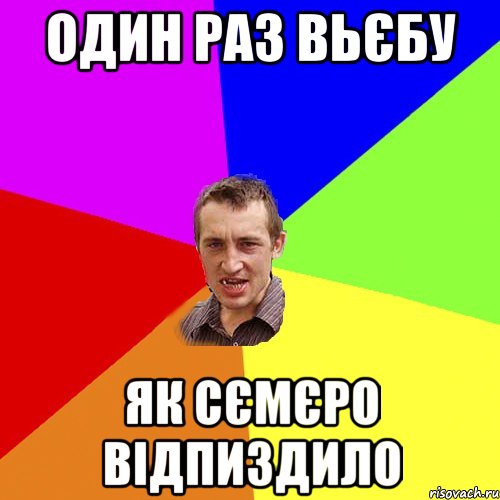 ОДИН РАЗ ВЬЄБУ

ЯК СЄМЄРО ВІДПИЗДИЛО

risovach.ru